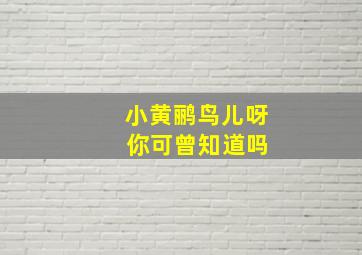 小黄鹂鸟儿呀
你可曾知道吗